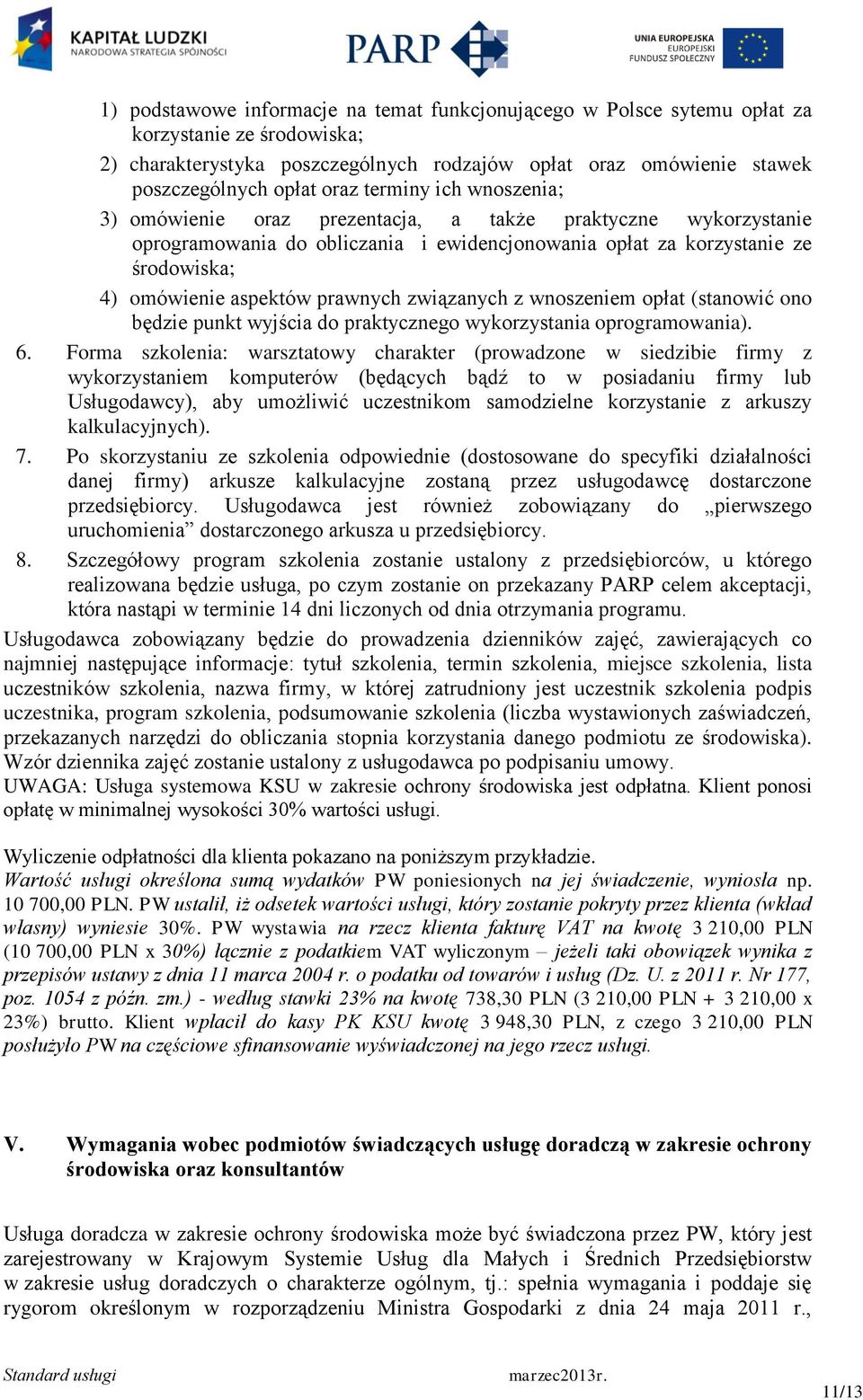 KAPITAŁ LUDZKI
NARODOWA STRATEGIA SPÓJNOŚCI

PARP

UNIA EUROPEJSKA
EUROPEJSKI
FUNDUSZ SPOŁECZNY

1) podstawowe informacje na temat funkcjonującego w Polsce sytemu opłat za korzystanie ze środowiska;
2) charakterystyka poszczególnych rodzajów opłat oraz omówienie stawek poszczególnych opłat oraz terminy ich wnoszenia;
3) omówienie oraz prezentacja, a także praktyczne wykorzystanie oprogramowania do obliczania i ewidencjonowania opłat za korzystanie ze środowiska;
4) omówienie aspektów prawnych związanych z wnoszeniem opłat (stanowić ono będzie punkt wyjścia do praktycznego wykorzystania oprogramowania).
6. Forma szkolenia: warsztatowy charakter (prowadzone w siedzibie firmy z wykorzystaniem komputerów (będących bądź to w posiadaniu firmy lub Usługodawcy), aby umożliwić uczestnikom samodzielne korzystanie z arkuszy kalkulacyjnych).
7. Po skorzystaniu ze szkolenia odpowiednie (dostosowane do specyfiki działalności danej firmy) arkusze kalkulacyjne zostaną przez usługodawcę dostarczone przedsiębiorcy. Usługodawca jest również zobowiązany do „pierwszego uruchomienia” dostarczonego arkusza u przedsiębiorcy.
8. Szczegółowy program szkolenia zostanie ustalony z przedsiębiorców, u którego realizowana będzie usługa, po czym zostanie on przekazany PARP celem akceptacji, która nastąpi w terminie 14 dni liczonych od dnia otrzymania programu.
Usługodawca zobowiązany będzie do prowadzenia dzienników zajęć, zawierających co najmniej następujące informacje: tytuł szkolenia, termin szkolenia, miejsce szkolenia, lista uczestników szkolenia, nazwa firmy, w której zatrudniony jest uczestnik szkolenia podpis uczestnika, program szkolenia, podsumowanie szkolenia (liczba wystawionych zaświadczeń, przekazanych narzędzi do obliczania stopnia korzystania danego podmiotu ze środowiska). Wzór dziennika zajęć zostanie ustalony z usługodawca po podpisaniu umowy.
UWAGA: Usługa systemowa KSU w zakresie ochrony środowiska jest odpłatna. Klient ponosi opłatę w minimalnej wysokości 30% wartości usługi.

Wyliczenie odpłatności dla klienta pokazano na poniższym przykładzie.
Wartość usługi określona sumą wydatków PW poniesionych na jej świadczenie, wyniosła np. 10 700,00 PLN. PW ustalił, iż odsetek wartości usługi, który zostanie pokryty przez klienta (wkład własny) wyniesie 30%. PW wystawia na rzecz klienta fakturę VAT na kwotę 3 210,00 PLN (10 700,00 PLN x 30%) łącznie z podatkiem VAT wyliczonym – jeżeli taki obowiązek wynika z przepisów ustawy z dnia 11 marca 2004 r. o podatku od towarów i usług (Dz. U. z 2011 r. Nr 177, poz. 1054 z późn. zm.) - według stawki 23% na kwotę 738,30 PLN (3 210,00 PLN + 3 210,00 x 23%) brutto. Klient wpłacił do kasy PK KSU kwotę 3 948,30 PLN, z czego 3 210,00 PLN posłużyło PW na częściowe sfinansowanie wyświadczonej na jego rzecz usługi.

V. Wymagania wobec podmiotów świadczących usługę doradczą w zakresie ochrony środowiska oraz konsultantów

Usługa doradcza w zakresie ochrony środowiska może być świadczona przez PW, który jest zarejestrowany w Krajowym Systemie Usług dla Małych i Średnich Przedsiębiorstw w zakresie usług doradczych o charakterze ogólnym, tj.: spełnia wymagania i poddaje się rygorom określonym w rozporządzeniu Ministra Gospodarki z dnia 24 maja 2011 r.,

Standard usługi marzec2013r. 11/13